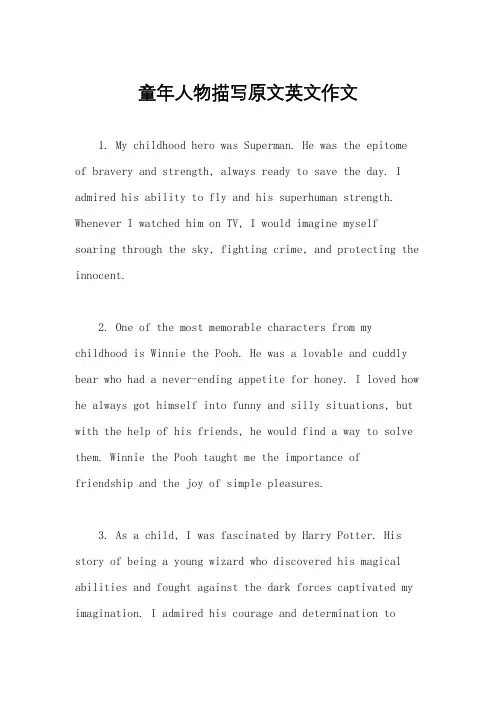 童年人物描写原文英文作文

1. My childhood hero was Superman. He was the epitome of bravery and strength, always ready to save the day. I admired his ability to fly and his superhuman strength. Whenever I watched him on TV, I would imagine myself soaring through the sky, fighting crime, and protecting the innocent.

2. One of the most memorable characters from my childhood is Winnie the Pooh. He was a lovable and cuddly bear who had a never-ending appetite for honey. I loved how he always got himself into funny and silly situations, but with the help of his friends, he would find a way to solve them. Winnie the Pooh taught me the importance of friendship and the joy of simple pleasures.

3. As a child, I was fascinated by Harry Potter. His story of being a young wizard who discovered his magical abilities and fought against the dark forces captivated my imagination. I admired his courage and determination to